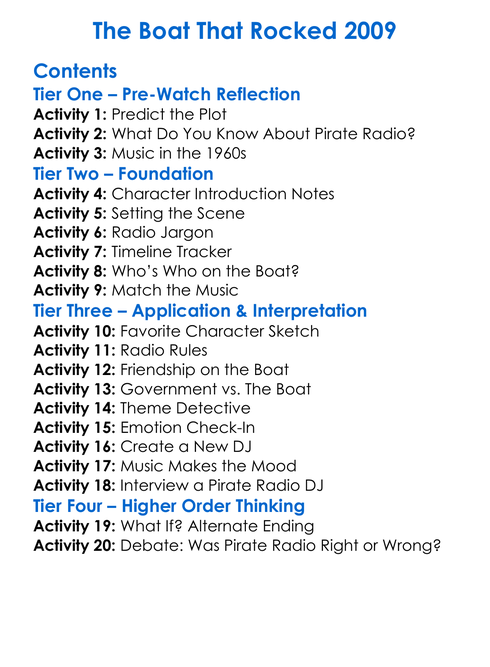 The Boat That Rocked 2009

Contents

Tier One – Pre-Watch Reflection

Activity 1: Predict the Plot
Activity 2: What Do You Know About Pirate Radio?
Activity 3: Music in the 1960s

Tier Two – Foundation

Activity 4: Character Introduction Notes
Activity 5: Setting the Scene
Activity 6: Radio Jargon
Activity 7: Timeline Tracker
Activity 8: Who's Who on the Boat?
Activity 9: Match the Music

Tier Three – Application & Interpretation

Activity 10: Favorite Character Sketch
Activity 11: Radio Rules
Activity 12: Friendship on the Boat
Activity 13: Government vs. The Boat
Activity 14: Theme Detective
Activity 15: Emotion Check-In
Activity 16: Create a New DJ
Activity 17: Music Makes the Mood
Activity 18: Interview a Pirate Radio DJ

Tier Four – Higher Order Thinking

Activity 19: What If? Alternate Ending
Activity 20: Debate: Was Pirate Radio Right or Wrong?